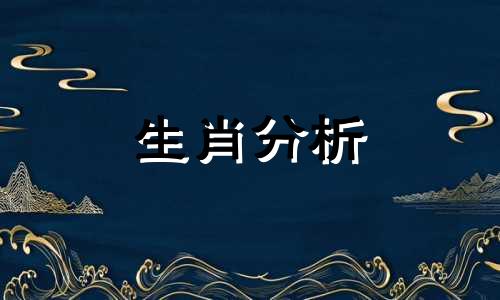 生肖分析